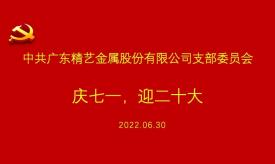 中共广东精艺金属股份有限公司支部委员会

庆七一，迎二十大

2022.06.30